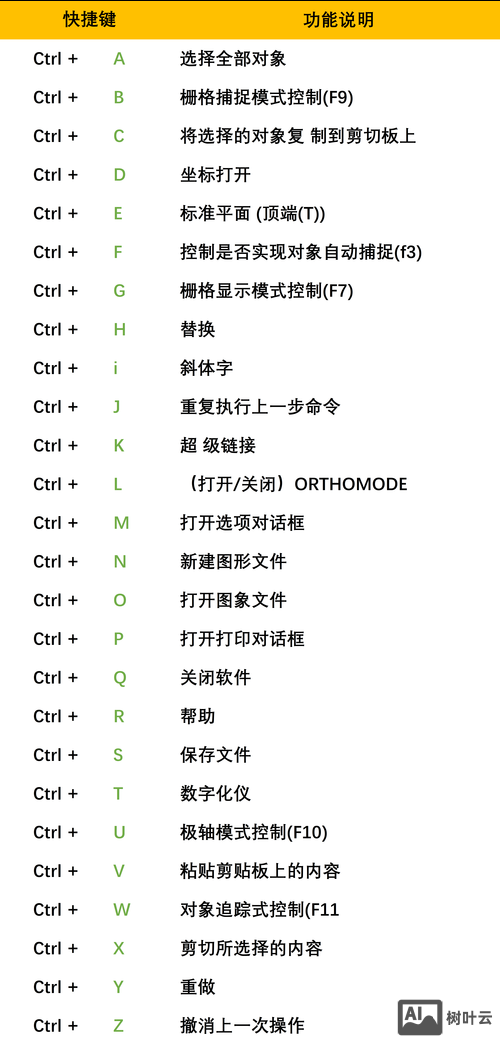 | 快捷键 | 功能说明 |
|---|---|
| Ctrl + A | 选择全部对象 |
| Ctrl + B | 栅格捕捉模式控制(F9) |
| Ctrl + C | 将选择的对象复 制到剪切板上 |
| Ctrl + D | 坐标打开 |
| Ctrl + E | 标准平面 (顶端(T)) |
| Ctrl + F | 控制是否实现对象自动捕捉(f3) |
| Ctrl + G | 栅格显示模式控制(F7) |
| Ctrl + H | 替换 |
| Ctrl + i | 斜体字 |
| Ctrl + J | 重复执行上一步命令 |
| Ctrl + K | 超 级链接 |
| Ctrl + L | （打开/关闭）ORTHOMODE |
| Ctrl + M | 打开选项对话框 |
| Ctrl + N | 新建图形文件 |
| Ctrl + O | 打开图象文件 |
| Ctrl + P | 打开打印对话框 |
| Ctrl + Q | 关闭软件 |
| Ctrl + R | 帮助 |
| Ctrl + S | 保存文件 |
| Ctrl + T | 数字化仪 |
| Ctrl + U | 极轴模式控制(F10) |
| Ctrl + V | 粘贴剪贴板上的内容 |
| Ctrl + W | 对象追踪式控制(F11 |
| Ctrl + X | 剪切所选择的内容 |
| Ctrl + Y | 重做 |
| Ctrl + Z | 撤消上一次操作 |

AI 树叶云